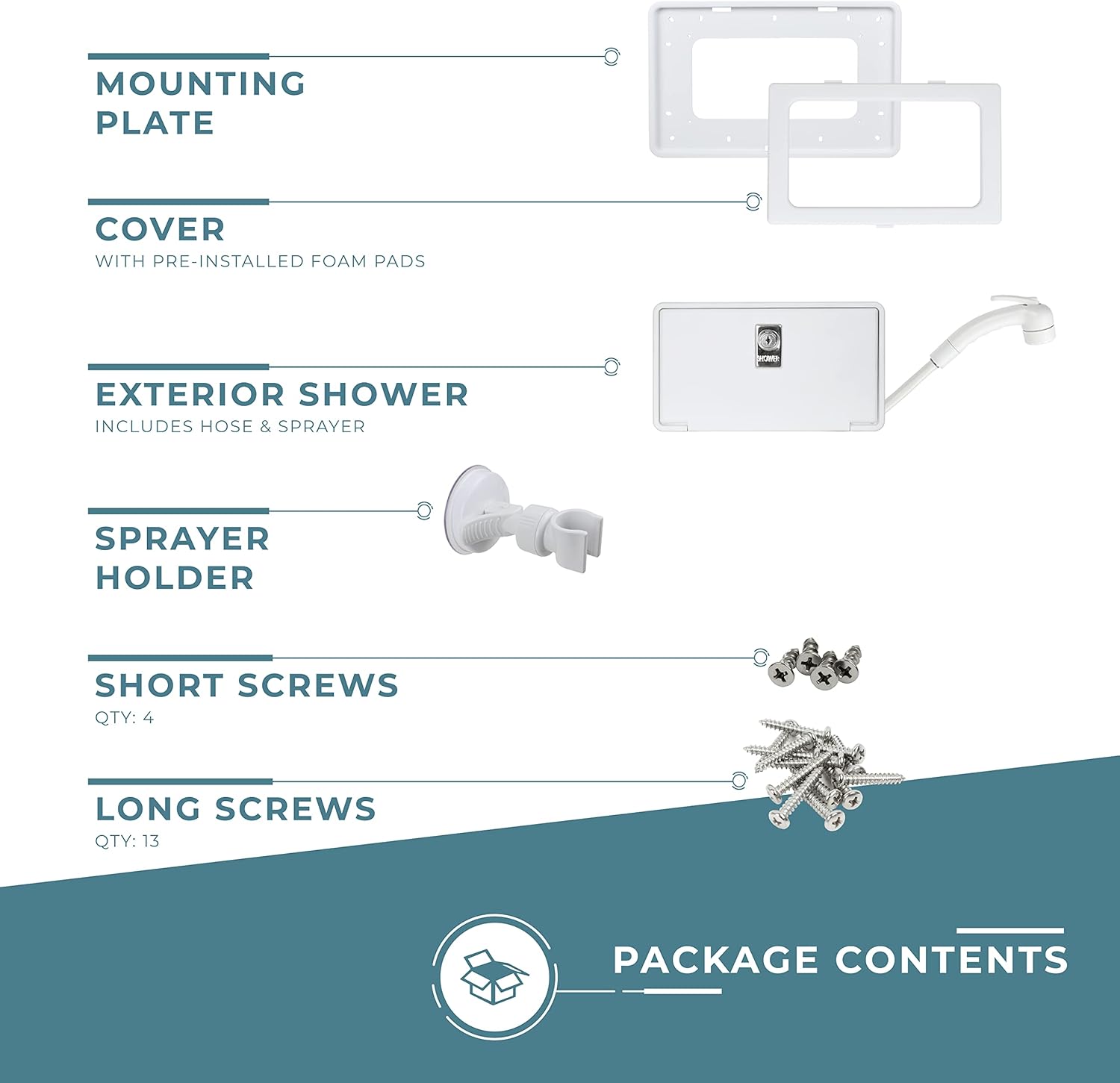 MOUNTING PLATE

COVER
WITH PRE-INSTALLED FOAM PADS

EXTERIOR SHOWER
INCLUDES HOSE & SPRAYER

SPRAYER HOLDER

SHORT SCREWS
QTY: 4

LONG SCREWS
QTY: 13

PACKAGE CONTENTS